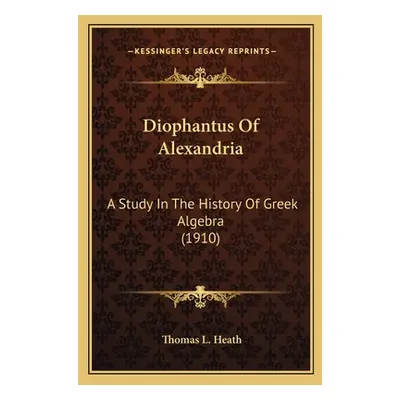 —KESSINGER'S LEGACY REPRINTS—

Diophantus Of Alexandria

A Study In The History Of Greek Algebra (1910)

Thomas L. Heath